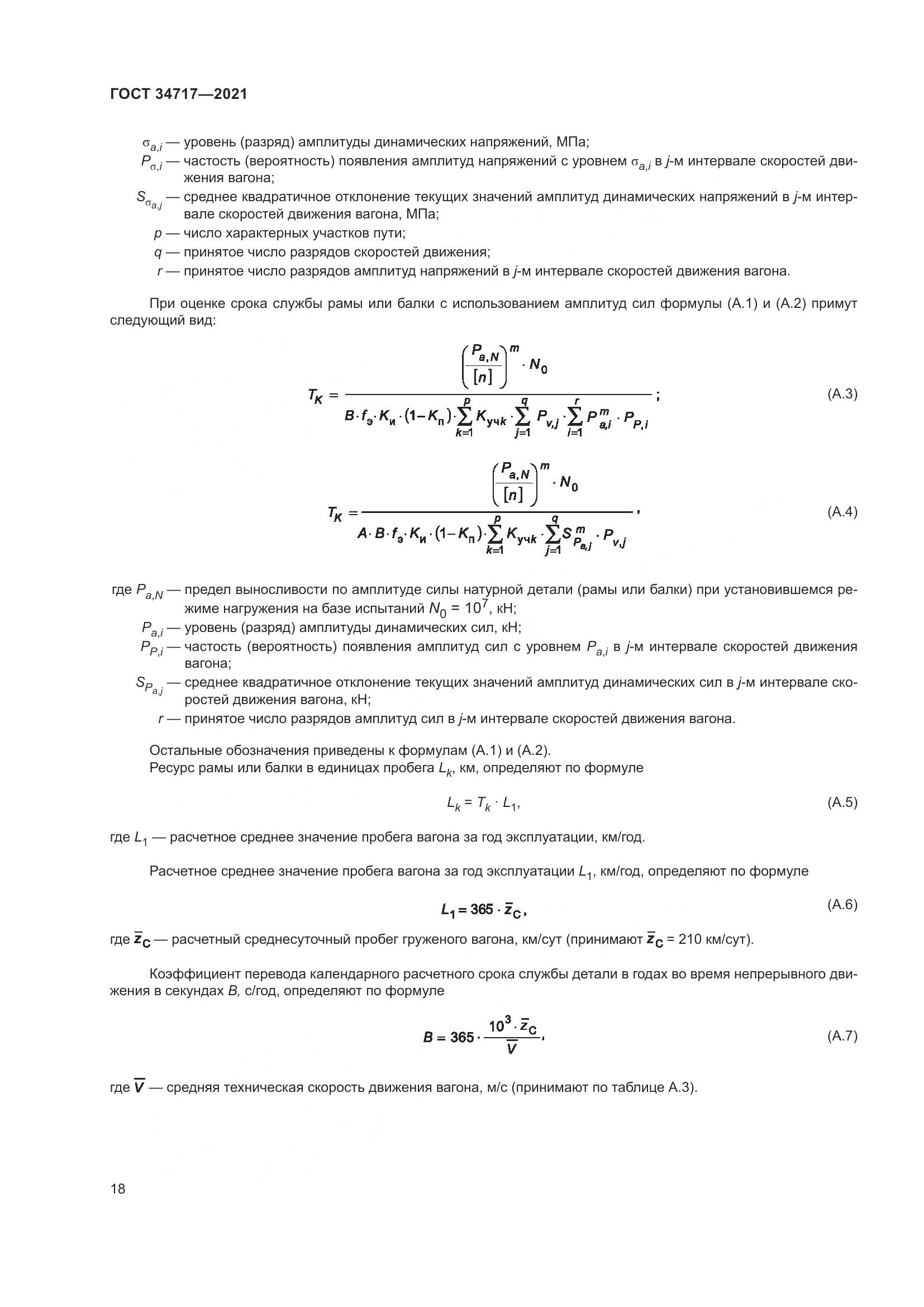 ГОСТ 34717—2021

$\sigma_{a,i}$ — уровень (разряд) амплитуды динамических напряжений, МПа;

$P_{\sigma,i}$ — частость (вероятность) появления амплитуд напряжений с уровнем $\sigma_{a,i}$ в $j$-м интервале скоростей движения вагона;

$S_{\sigma_{a,j}}$ — среднее квадратичное отклонение текущих значений амплитуд динамических напряжений в $j$-м интервале скоростей движения вагона, МПа;

$p$ — число характерных участков пути;

$q$ — принятое число разрядов скоростей движения;

$r$ — принятое число разрядов амплитуд напряжений в $j$-м интервале скоростей движения вагона.

При оценке срока службы рамы или балки с использованием амплитуд сил формулы (А.1) и (А.2) примут следующий вид:

$T_K = \frac{\left(\frac{P_{a,N}}{[n]}\right)^m \cdot N_0}{B \cdot f_э \cdot K_и \cdot (1-K_п) \cdot \sum_{k=1}^{p} K_{учk} \cdot \sum_{j=1}^{q} P_{v,j} \cdot \sum_{i=1}^{r} P_{a,i}^m \cdot P_{P,i}}$; (А.3)

$T_K = \frac{\left(\frac{P_{a,N}}{[n]}\right)^m \cdot N_0}{A \cdot B \cdot f_э \cdot K_и \cdot (1-K_п) \cdot \sum_{k=1}^{p} K_{учk} \cdot \sum_{j=1}^{q} S_{P_{a,j}}^m \cdot P_{v,j}}$, (А.4)

где $P_{a,N}$ — предел выносливости по амплитуде силы натурной детали (рамы или балки) при установившемся режиме нагружения на базе испытаний $N_0 = 10^7$, кН;

$P_{a,i}$ — уровень (разряд) амплитуды динамических сил, кН;

$P_{P,i}$ — частость (вероятность) появления амплитуд сил с уровнем $P_{a,i}$ в $j$-м интервале скоростей движения вагона;

$S_{P_{a,j}}$ — среднее квадратичное отклонение текущих значений амплитуд динамических сил в $j$-м интервале скоростей движения вагона, кН;

$r$ — принятое число разрядов амплитуд сил в $j$-м интервале скоростей движения вагона.

Остальные обозначения приведены к формулам (А.1) и (А.2).

Ресурс рамы или балки в единицах пробега $L_k$, км, определяют по формуле

$L_k = T_k \cdot L_1$, (А.5)

где $L_1$ — расчетное среднее значение пробега вагона за год эксплуатации, км/год.

Расчетное среднее значение пробега вагона за год эксплуатации $L_1$, км/год, определяют по формуле

$L_1 = 365 \cdot \bar{z}_C$, (А.6)

где $\bar{z}_C$ — расчетный среднесуточный пробег груженого вагона, км/сут (принимают $\bar{z}_C$ = 210 км/сут).

Коэффициент перевода календарного расчетного срока службы детали в годах во время непрерывного движения в секундах $B$, с/год, определяют по формуле

$B = 365 \cdot \frac{10^3 \cdot \bar{z}_C}{\bar{V}}$, (А.7)

где $\bar{V}$ — средняя техническая скорость движения вагона, м/с (принимают по таблице А.3).

18